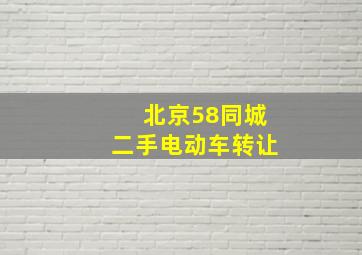 北京58同城
二手电动车转让